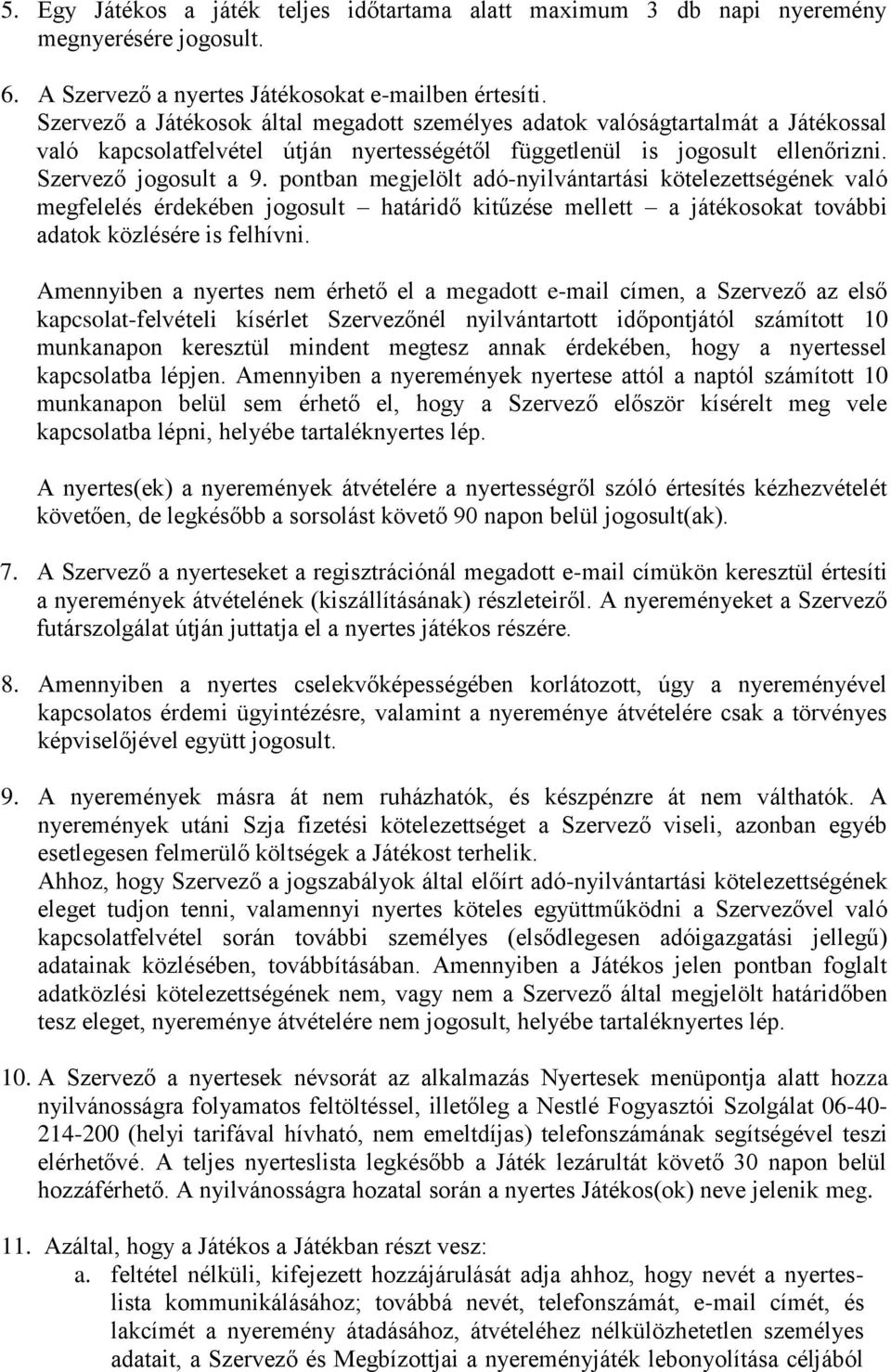 5. Egy Játékos a játék teljes időtartama alatt maximum 3 db napi nyeremény megnyerésére jogosult.

6. A Szervező a nyertes Játékosokat e-mailben értesíti.
Szervező a Játékosok által megadott személyes adatok valóságtartalmát a Játékossal való kapcsolatfelvétel útján nyertességétől függetlenül is jogosult ellenőrizni. Szervező jogosult a 9. pontban megjelölt adó-nyilvántartási kötelezettségének való megfelelés érdekében jogosult – határidő kitűzése mellett – a játékosokat további adatok közlésére is felhívni.

Amennyiben a nyertes nem érhető el a megadott e-mail címen, a Szervező az első kapcsolat-felvételi kísérlet Szervezőnél nyilvántartott időpontjától számított 10 munkanapon keresztül mindent megtesz annak érdekében, hogy a nyertessel kapcsolatba lépjen. Amennyiben a nyeremények nyertese attól a naptól számított 10 munkanapon belül sem érhető el, hogy a Szervező először kísérelt meg vele kapcsolatba lépni, helyébe tartaléknyertes lép.

A nyertes(ek) a nyeremények átvételére a nyertességről szóló értesítés kézhezvételét követően, de legkésőbb a sorsolást követő 90 napon belül jogosult(ak).

7. A Szervező a nyerteseket a regisztrációnál megadott e-mail címükön keresztül értesíti a nyeremények átvételének (kiszállításának) részleteiről. A nyereményeket a Szervező futárszolgálat útján juttatja el a nyertes játékos részére.

8. Amennyiben a nyertes cselekvőképességében korlátozott, úgy a nyereményével kapcsolatos érdemi ügyintézésre, valamint a nyereménye átvételére csak a törvényes képviselőjével együtt jogosult.

9. A nyeremények másra át nem ruházhatók, és készpénzre át nem válthatók. A nyeremények utáni Szja fizetési kötelezettséget a Szervező viseli, azonban egyéb esetlegesen felmerülő költségek a Játékost terhelik.
Ahhoz, hogy Szervező a jogszabályok által előírt adó-nyilvántartási kötelezettségének eleget tudjon tenni, valamennyi nyertes köteles együttműködni a Szervezővel való kapcsolatfelvétel során további személyes (elsődlegesen adóigazgatási jellegű) adatainak közlésében, továbbításában. Amennyiben a Játékos jelen pontban foglalt adatközlési kötelezettségének nem, vagy nem a Szervező által megjelölt határidőben tesz eleget, nyereménye átvételére nem jogosult, helyébe tartaléknyertes lép.

10. A Szervező a nyertesek névsorát az alkalmazás Nyertesek menüpontja alatt hozza nyilvánosságra folyamatos feltöltéssel, illetőleg a Nestlé Fogyasztói Szolgálat 06-40-214-200 (helyi tarifával hívható, nem emeltdíjas) telefonszámának segítségével teszi elérhetővé. A teljes nyerteslista legkésőbb a Játék lezárultát követő 30 napon belül hozzáférhető. A nyilvánosságra hozatal során a nyertes Játékos(ok) neve jelenik meg.

11. Azáltal, hogy a Játékos a Játékban részt vesz:
a. feltétel nélküli, kifejezett hozzájárulását adja ahhoz, hogy nevét a nyerteslista kommunikálásához; továbbá nevét, telefonszámát, e-mail címét, és lakcímét a nyeremény átadásához, átvételéhez nélkülözhetetlen személyes adatait, a Szervező és Megbízottjai a nyereményjáték lebonyolítása céljából